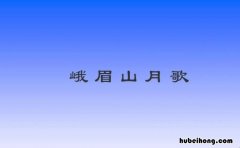 峨眉山月歌

hubeihong.com